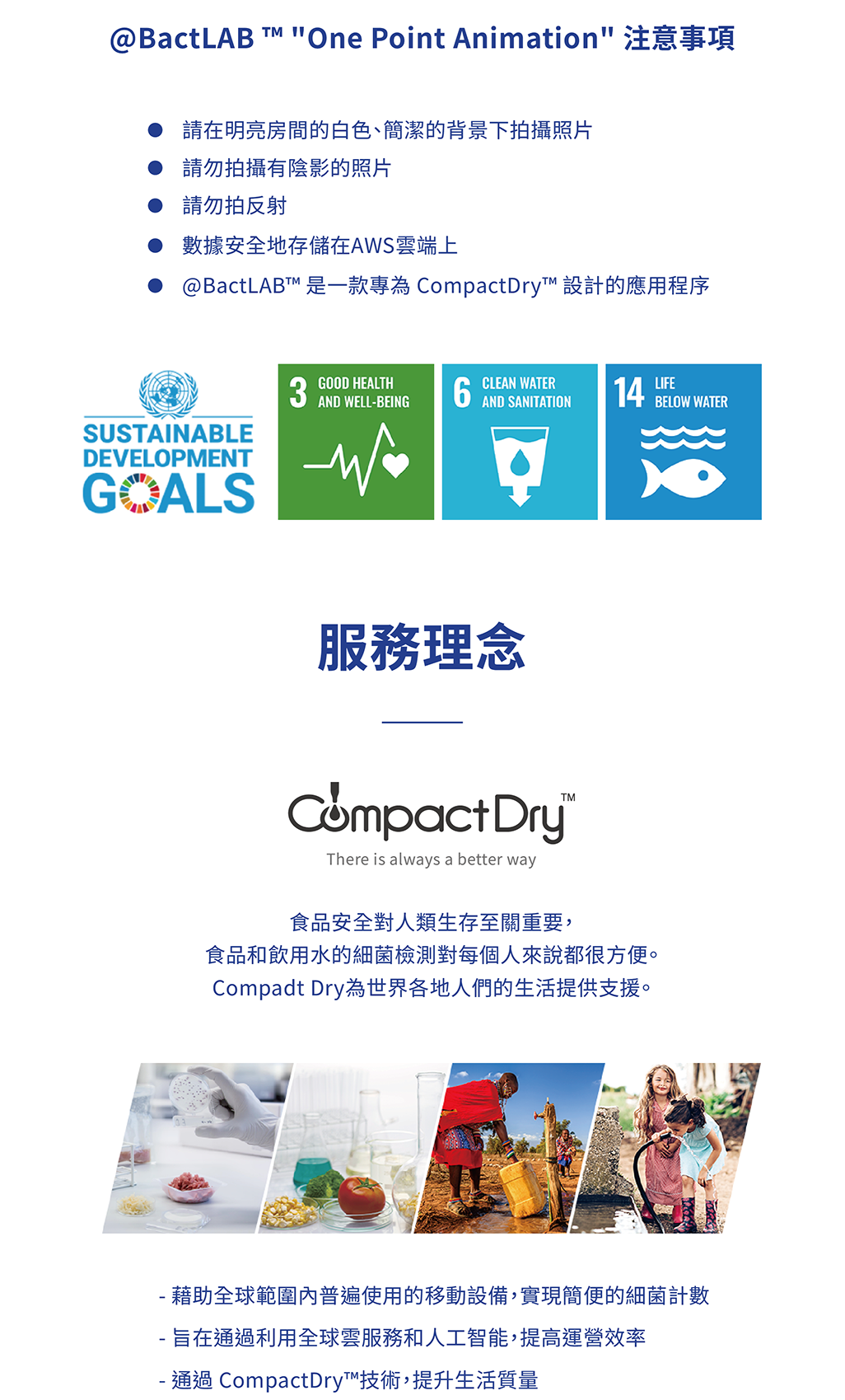 @BactLAB ™ "One Point Animation" 注意事項

• 請在明亮房間的白色、簡潔的背景下拍攝照片
• 請勿拍攝有陰影的照片
• 請勿拍反射
• 數據安全地存儲在AWS雲端上
• @BactLAB™ 是一款專為 CompactDry™ 設計的應用程序

SUSTAINABLE DEVELOPMENT GOALS

3 GOOD HEALTH AND WELL-BEING

6 CLEAN WATER AND SANITATION

14 LIFE BELOW WATER

服務理念

CompactDry™
There is always a better way

食品安全對人類生存至關重要，
食品和飲用水的細菌檢測對每個人來說都很方便。
Compadt Dry為世界各地人們的生活提供支援。

- 藉助全球範圍內普遍使用的移動設備，實現簡便的細菌計數
- 旨在通過利用全球雲服務和人工智能，提高運營效率
- 通過 CompactDry™技術，提升生活質量